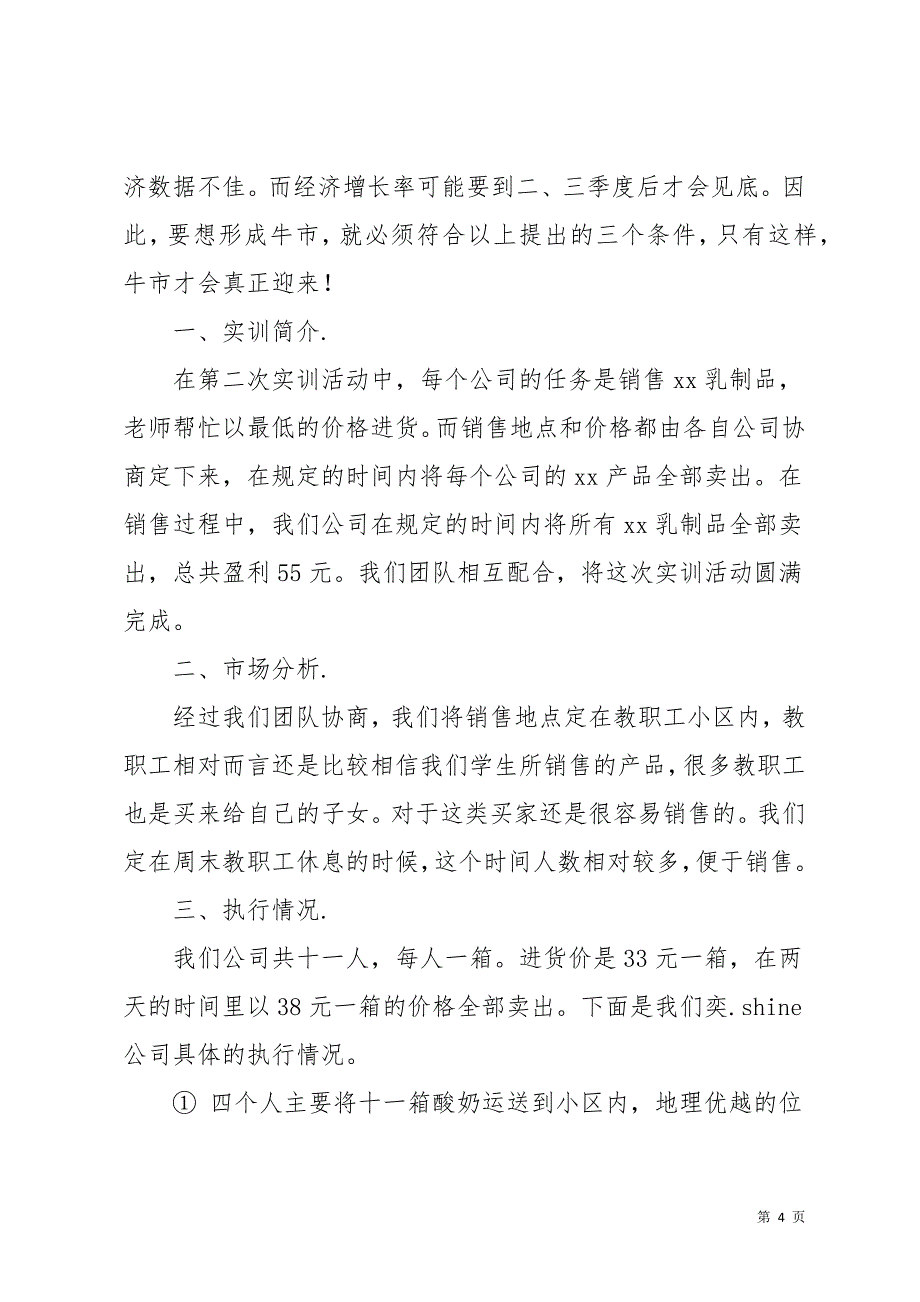 济数据不佳。而经济增长率可能要到二、三季度后才会见底。因此，要想形成牛市，就必须符合以上提出的三个条件，只有这样，牛市才会真正迎来！

一、实训简介.

在第二次实训活动中，每个公司的任务是销售 xx 乳制品，老师帮忙以最低的价格进货。而销售地点和价格都由各自公司协商定下来，在规定的时间内将每个公司的 xx 产品全部卖出。在销售过程中，我们公司在规定的时间内将所有 xx 乳制品全部卖出，总共盈利 55 元。我们团队相互配合，将这次实训活动圆满完成。

二、市场分析.

经过我们团队协商，我们将销售地点定在教职工小区内，教职工相对而言还是比较相信我们学生所销售的产品，很多教职工也是买来给自己的子女。对于这类买家还是很容易销售的。我们定在周末教职工休息的时候，这个时间人数相对较多，便于销售。

三、执行情况.

我们公司共十一人，每人一箱。进货价是 33 元一箱，在两天的时间里以 38 元一箱的价格全部卖出。下面是我们奕.shine 公司具体的执行情况。

① 四个人主要将十一箱酸奶运送到小区内，地理优越的位

第 4 页